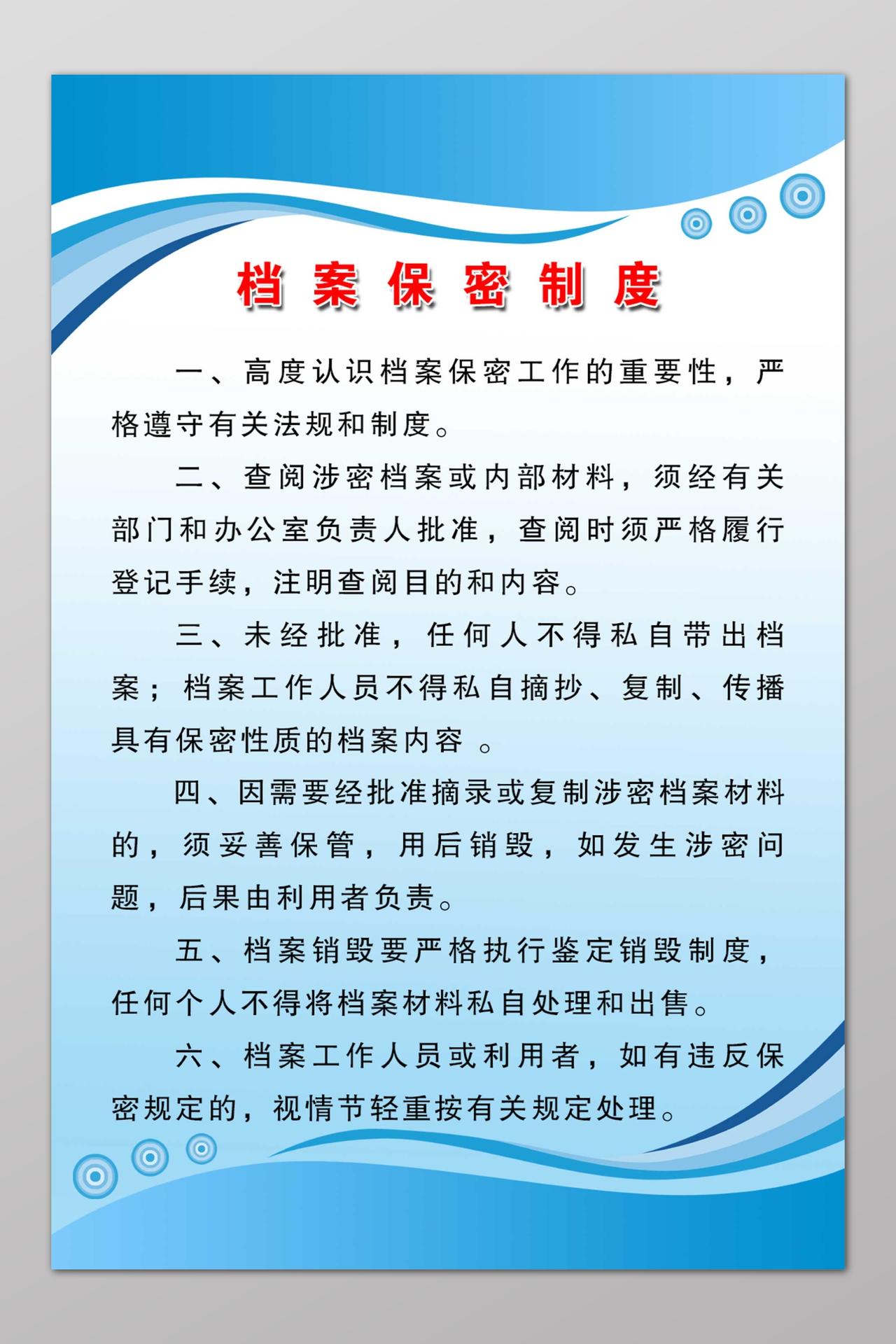 档案保密制度

一、高度认识档案保密工作的重要性，严格遵守有关法规和制度。

二、查阅涉密档案或内部材料，须经有关部门和办公室负责人批准，查阅时须严格履行登记手续，注明查阅目的和内容。

三、未经批准，任何人不得私自带出档案；档案工作人员不得私自摘抄、复制、传播具有保密性质的档案内容 。

四、因需要经批准摘录或复制涉密档案材料的，须妥善保管，用后销毁，如发生涉密问题，后果由利用者负责。

五、档案销毁要严格执行鉴定销毁制度，任何个人不得将档案材料私自处理和出售。

六、档案工作人员或利用者，如有违反保密规定的，视情节轻重按有关规定处理。